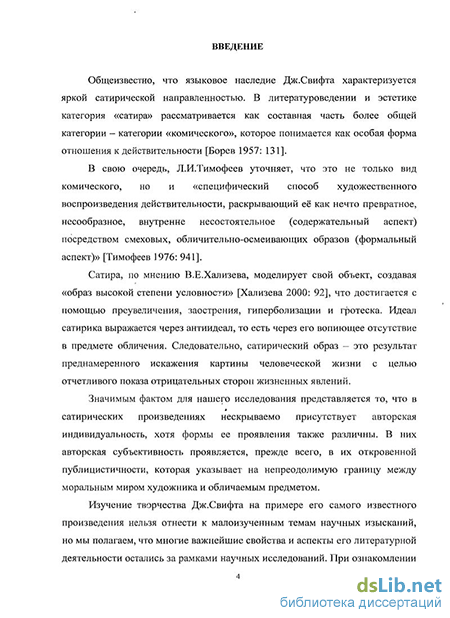 ВВЕДЕНИЕ

Общеизвестно, что языковое наследие Дж.Свифта характеризуется яркой сатирической направленностью. В литературоведении и эстетике категория «сатира» рассматривается как составная часть более общей категории – категории «комического», которое понимается как особая форма отношения к действительности [Борев 1957: 131].

В свою очередь, Л.И.Тимофеев уточняет, что это не только вид комического, но и «специфический способ художественного воспроизведения действительности, раскрывающий её как нечто превратное, несообразное, внутренне несостоятельное (содержательный аспект) посредством смеховых, обличительно-осмеивающих образов (формальный аспект)» [Тимофеев 1976: 941].

Сатира, по мнению В.Е.Хализева, моделирует свой объект, создавая «образ высокой степени условности» [Хализева 2000: 92], что достигается с помощью преувеличения, заострения, гиперболизации и гротеска. Идеал сатирика выражается через антиидеал, то есть через его вопиющее отсутствие в предмете обличения. Следовательно, сатирический образ – это результат преднамеренного искажения картины человеческой жизни с целью отчетливого показа отрицательных сторон жизненных явлений.

Значимым фактом для нашего исследования представляется то, что в сатирических произведениях нескрываемо присутствует авторская индивидуальность, хотя формы ее проявления также различны. В них авторская субъективность проявляется, прежде всего, в их откровенной публицистичности, которая указывает на непреодолимую границу между моральным миром художника и обличаемым предметом.

Изучение творчества Дж.Свифта на примере его самого известного произведения нельзя отнести к малоизученным темам научных изысканий, но мы полагаем, что многие важнейшие свойства и аспекты его литературной деятельности остались за рамками научных исследований. При ознакомлении

4

dsLib.net
библиотека диссертаций